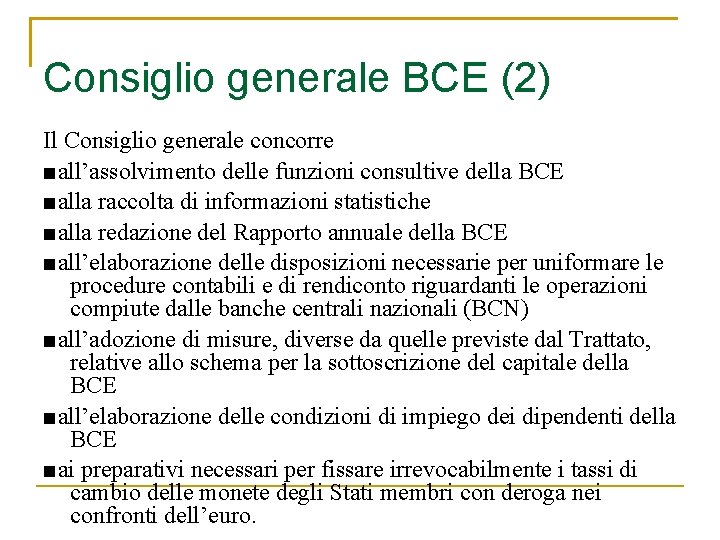 Consiglio generale BCE (2)

Il Consiglio generale concorre

■ all'assolvimento delle funzioni consultive della BCE

■ alla raccolta di informazioni statistiche

■ alla redazione del Rapporto annuale della BCE

■ all'elaborazione delle disposizioni necessarie per uniformare le procedure contabili e di rendiconto riguardanti le operazioni compiute dalle banche centrali nazionali (BCN)

■ all'adozione di misure, diverse da quelle previste dal Trattato, relative allo schema per la sottoscrizione del capitale della BCE

■ all'elaborazione delle condizioni di impiego dei dipendenti della BCE

■ ai preparativi necessari per fissare irrevocabilmente i tassi di cambio delle monete degli Stati membri con deroga nei confronti dell'euro.